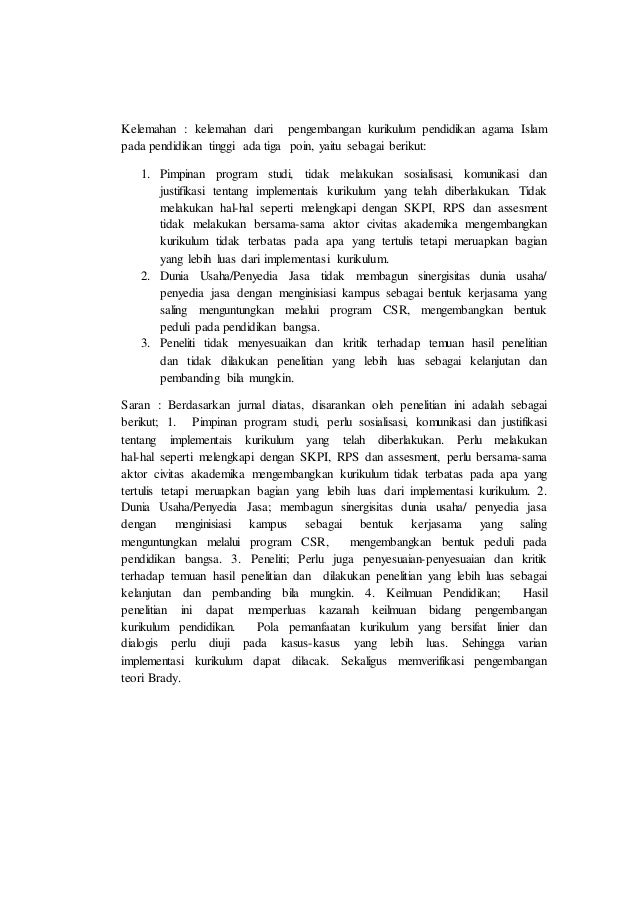 Kelemahan : kelemahan dari pengembangan kurikulum pendidikan agama Islam pada pendidikan tinggi ada tiga poin, yaitu sebagai berikut:

1. Pimpinan program studi, tidak melakukan sosialisasi, komunikasi dan justifikasi tentang implementais kurikulum yang telah diberlakukan. Tidak melakukan hal-hal seperti melengkapi dengan SKPI, RPS dan assesment tidak melakukan bersama-sama aktor civitas akademika mengembangkan kurikulum tidak terbatas pada apa yang tertulis tetapi meruapkan bagian yang lebih luas dari implementasi kurikulum.
2. Dunia Usaha/Penyedia Jasa tidak membagun sinergisitas dunia usaha/ penyedia jasa dengan menginisiasi kampus sebagai bentuk kerjasama yang saling menguntungkan melalui program CSR, mengembangkan bentuk peduli pada pendidikan bangsa.
3. Peneliti tidak menyesuaikan dan kritik terhadap temuan hasil penelitian dan tidak dilakukan penelitian yang lebih luas sebagai kelanjutan dan pembanding bila mungkin.

Saran : Berdasarkan jurnal diatas, disarankan oleh penelitian ini adalah sebagai berikut; 1. Pimpinan program studi, perlu sosialisasi, komunikasi dan justifikasi tentang implementais kurikulum yang telah diberlakukan. Perlu melakukan hal-hal seperti melengkapi dengan SKPI, RPS dan assesment, perlu bersama-sama aktor civitas akademika mengembangkan kurikulum tidak terbatas pada apa yang tertulis tetapi meruapkan bagian yang lebih luas dari implementasi kurikulum. 2. Dunia Usaha/Penyedia Jasa; membagun sinergisitas dunia usaha/ penyedia jasa dengan menginisiasi kampus sebagai bentuk kerjasama yang saling menguntungkan melalui program CSR, mengembangkan bentuk peduli pada pendidikan bangsa. 3. Peneliti; Perlu juga penyesuaian-penyesuaian dan kritik terhadap temuan hasil penelitian dan dilakukan penelitian yang lebih luas sebagai kelanjutan dan pembanding bila mungkin. 4. Keilmuan Pendidikan; Hasil penelitian ini dapat memperluas kazanah keilmuan bidang pengembangan kurikulum pendidikan. Pola pemanfaatan kurikulum yang bersifat linier dan dialogis perlu diuji pada kasus-kasus yang lebih luas. Sehingga varian implementasi kurikulum dapat dilacak. Sekaligus memverifikasi pengembangan teori Brady.